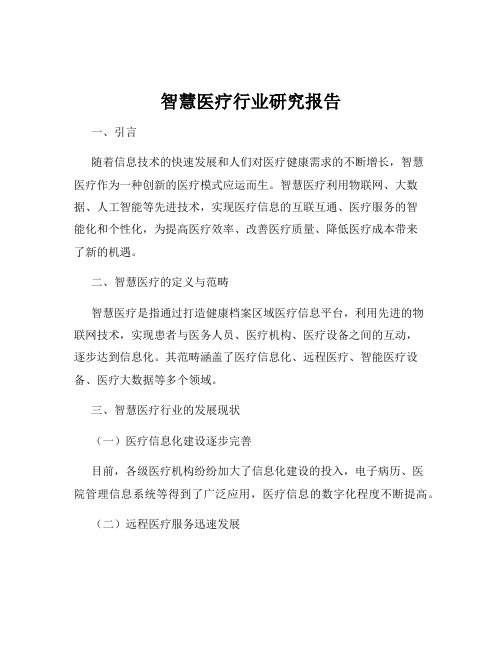 智慧医疗行业研究报告

一、引言

随着信息技术的快速发展和人们对医疗健康需求的不断增长，智慧医疗作为一种创新的医疗模式应运而生。智慧医疗利用物联网、大数据、人工智能等先进技术，实现医疗信息的互联互通、医疗服务的智能化和个性化，为提高医疗效率、改善医疗质量、降低医疗成本带来了新的机遇。

二、智慧医疗的定义与范畴

智慧医疗是指通过打造健康档案区域医疗信息平台，利用先进的物联网技术，实现患者与医务人员、医疗机构、医疗设备之间的互动，逐步达到信息化。其范畴涵盖了医疗信息化、远程医疗、智能医疗设备、医疗大数据等多个领域。

三、智慧医疗行业的发展现状

（一）医疗信息化建设逐步完善

目前，各级医疗机构纷纷加大了信息化建设的投入，电子病历、医院管理信息系统等得到了广泛应用，医疗信息的数字化程度不断提高。

（二）远程医疗服务迅速发展